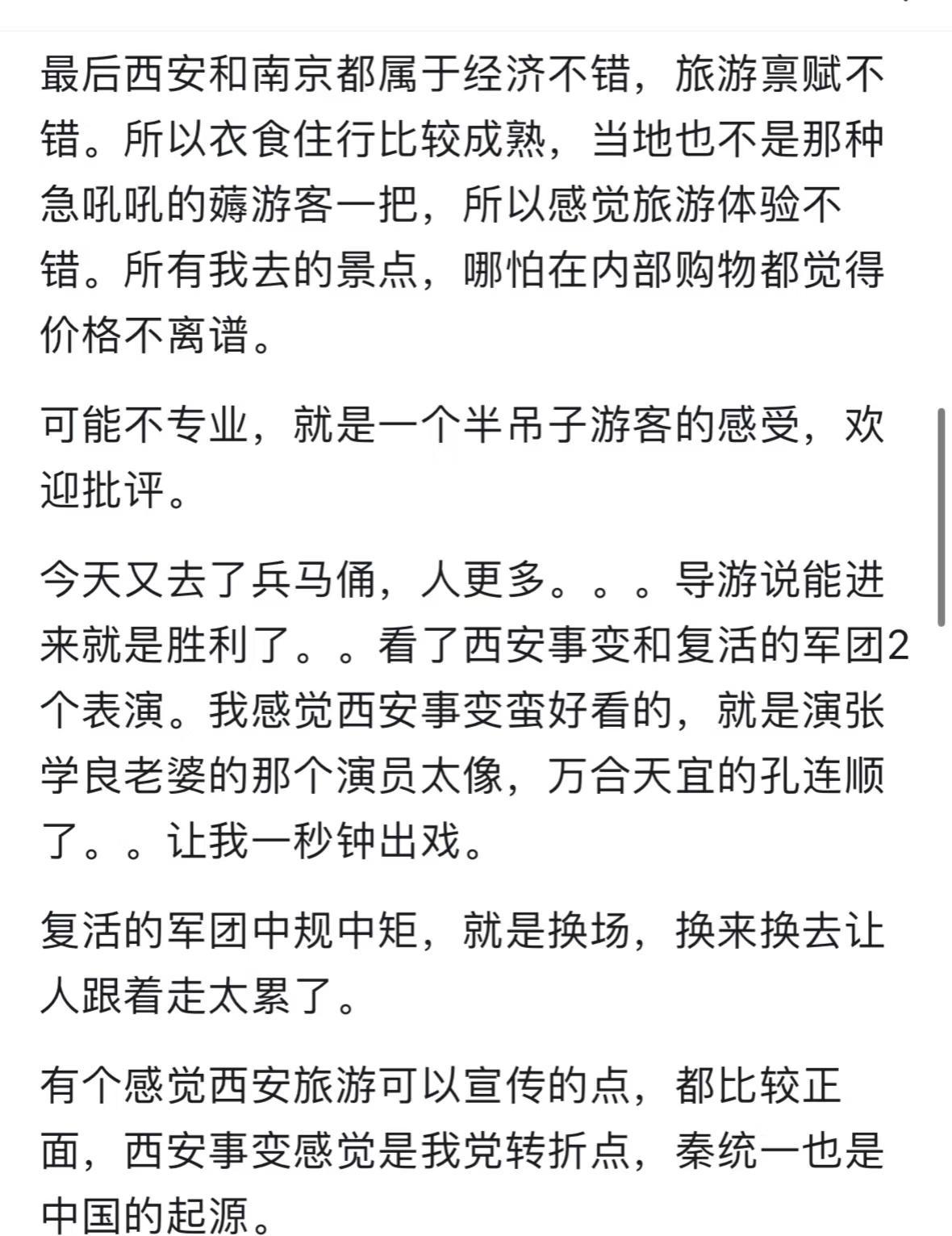 最后西安和南京都属于经济不错，旅游禀赋不错。所以衣食住行比较成熟，当地也不是那种急吼吼的薅游客一把，所以感觉旅游体验不错。所有我去的景点，哪怕在内部购物都觉得价格不离谱。

可能不专业，就是一个半吊子游客的感受，欢迎批评。

今天又去了兵马俑，人更多。。。导游说能进来就是胜利了。。看了西安事变和复活的军团2个表演。我感觉西安事变蛮好看的，就是演张学良老婆的那个演员太像，万合天宜的孔连顺了。。让我一秒钟出戏。

复活的军团中规中矩，就是换场，换来换去让人跟着走太累了。

有个感觉西安旅游可以宣传的点，都比较正面，西安事变感觉是我党转折点，秦统一也是中国的起源。